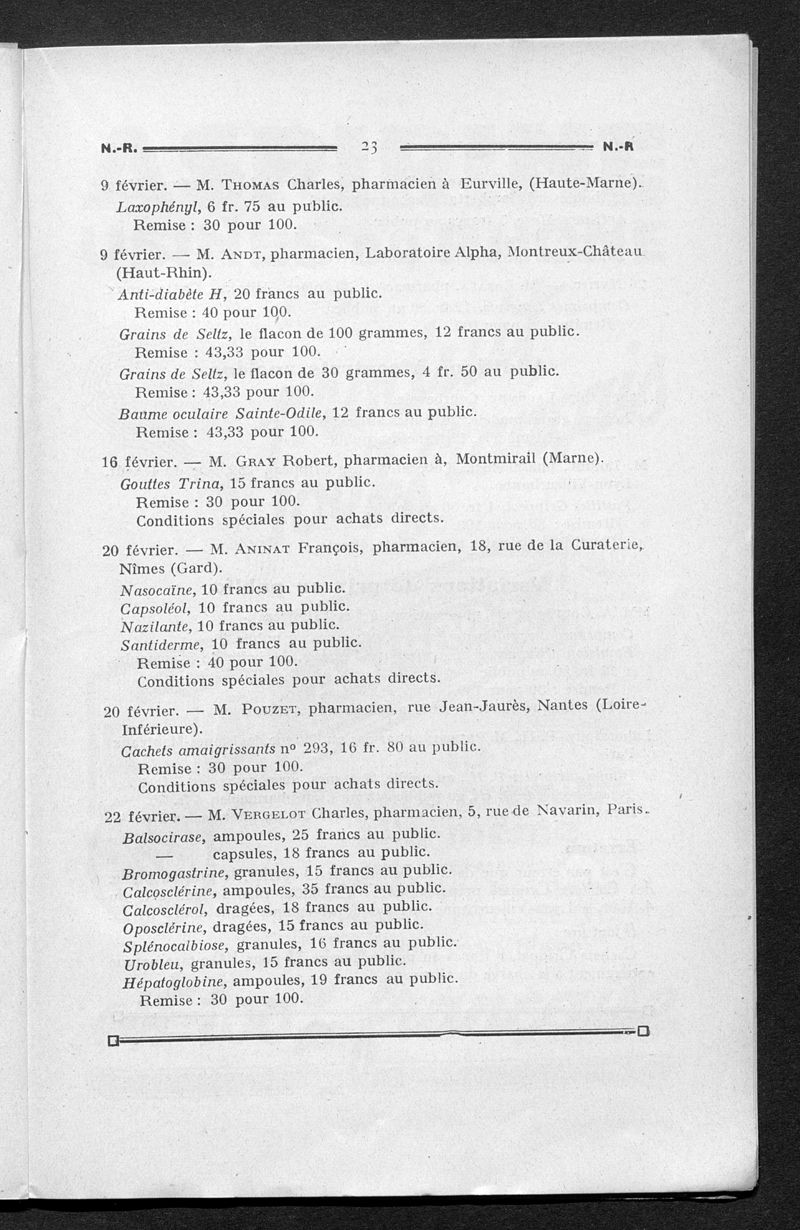 N.-R. 23 N.-R

9 février. — M. Thomas Charles, pharmacien à Eurville, (Haute-Marne).
Laxophényl, 6 fr. 75 au public.
Remise : 30 pour 100.

9 février. — M. Andt, pharmacien, Laboratoire Alpha, Montreux-Château (Haut-Rhin).
Anti-diabète H, 20 francs au public.
Remise : 40 pour 100.
Grains de Seltz, le flacon de 100 grammes, 12 francs au public.
Remise : 43,33 pour 100.
Grains de Seltz, le flacon de 30 grammes, 4 fr. 50 au public.
Remise : 43,33 pour 100.
Baume oculaire Sainte-Odile, 12 francs au public.
Remise : 43,33 pour 100.

16 février. — M. Gray Robert, pharmacien à, Montmirail (Marne).
Gouttes Trina, 15 francs au public.
Remise : 30 pour 100.
Conditions spéciales pour achats directs.

20 février. — M. Aninat François, pharmacien, 18, rue de la Curaterie, Nîmes (Gard).
Nasocaïne, 10 francs au public.
Capsoléol, 10 francs au public.
Nazilante, 10 francs au public.
Santiderme, 10 francs au public.
Remise : 40 pour 100.
Conditions spéciales pour achats directs.

20 février. — M. Pouzet, pharmacien, rue Jean-Jaurès, Nantes (Loire-Inférieure).
Cachets amaigrissants n° 293, 16 fr. 80 au public.
Remise : 30 pour 100.
Conditions spéciales pour achats directs.

22 février. — M. Vergelot Charles, pharmacien, 5, rue de Navarin, Paris.
Balsocirase, ampoules, 25 francs au public.
— capsules, 18 francs au public.
Bromogastrine, granules, 15 francs au public.
Calcosclérine, ampoules, 35 francs au public.
Calcosclérol, dragées, 18 francs au public.
Oposclérine, dragées, 15 francs au public.
Splénocalbiose, granules, 16 francs au public.
Urobleu, granules, 15 francs au public.
Hépatoglobine, ampoules, 19 francs au public.
Remise : 30 pour 100.